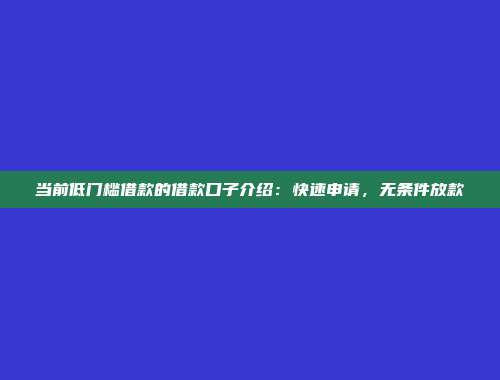 当前低门槛借款的借款口子介绍：快速申请，无条件放款